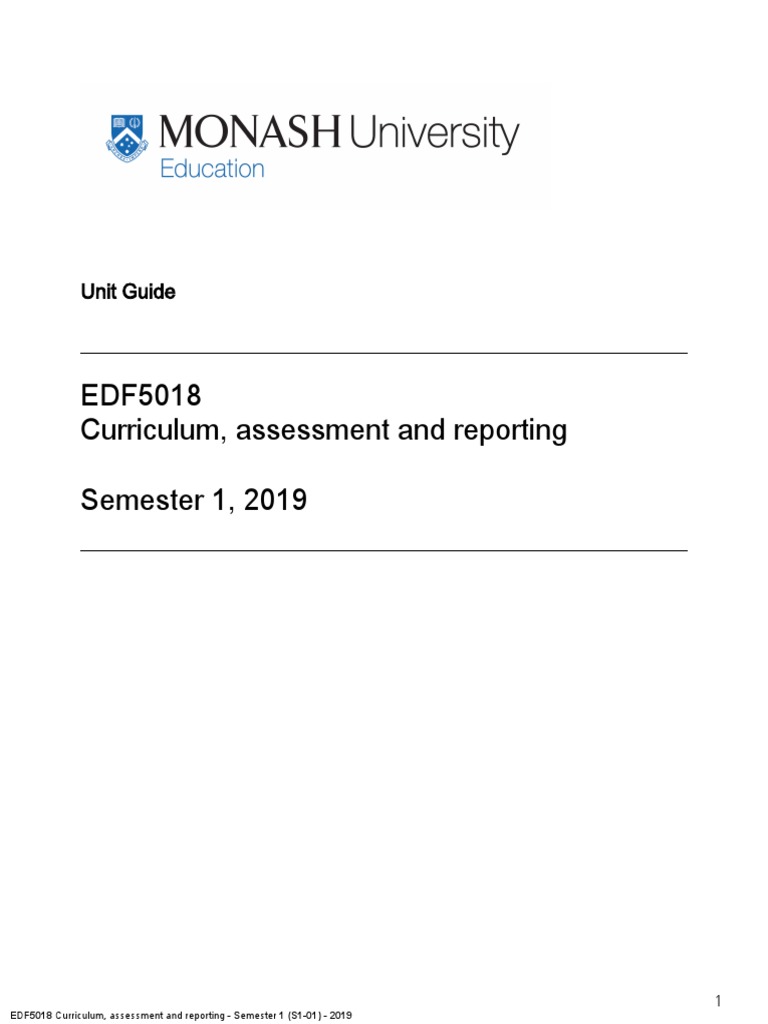 MONASH University
Education

Unit Guide

EDF5018
Curriculum, assessment and reporting

Semester 1, 2019

1

EDF5018 Curriculum, assessment and reporting - Semester 1 (S1-01) - 2019